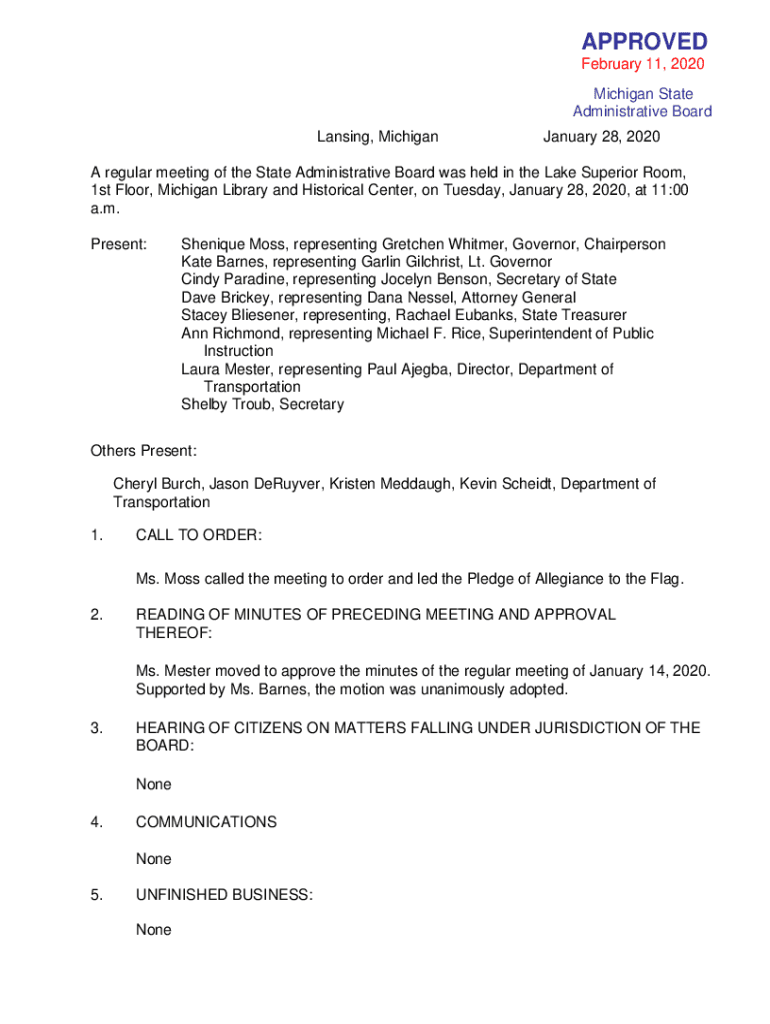 APPROVED
February 11, 2020
Michigan State
Administrative Board

Lansing, Michigan January 28, 2020

A regular meeting of the State Administrative Board was held in the Lake Superior Room, 1st Floor, Michigan Library and Historical Center, on Tuesday, January 28, 2020, at 11:00 a.m.

Present: Shenique Moss, representing Gretchen Whitmer, Governor, Chairperson
Kate Barnes, representing Garlin Gilchrist, Lt. Governor
Cindy Paradine, representing Jocelyn Benson, Secretary of State
Dave Brickey, representing Dana Nessel, Attorney General
Stacey Bliesener, representing, Rachael Eubanks, State Treasurer
Ann Richmond, representing Michael F. Rice, Superintendent of Public Instruction
Laura Mester, representing Paul Ajegba, Director, Department of Transportation
Shelby Troub, Secretary

Others Present:

Cheryl Burch, Jason DeRuyver, Kristen Meddaugh, Kevin Scheidt, Department of Transportation

1. CALL TO ORDER:

Ms. Moss called the meeting to order and led the Pledge of Allegiance to the Flag.

2. READING OF MINUTES OF PRECEDING MEETING AND APPROVAL THEREOF:

Ms. Mester moved to approve the minutes of the regular meeting of January 14, 2020. Supported by Ms. Barnes, the motion was unanimously adopted.

3. HEARING OF CITIZENS ON MATTERS FALLING UNDER JURISDICTION OF THE BOARD:

None

4. COMMUNICATIONS

None

5. UNFINISHED BUSINESS:

None